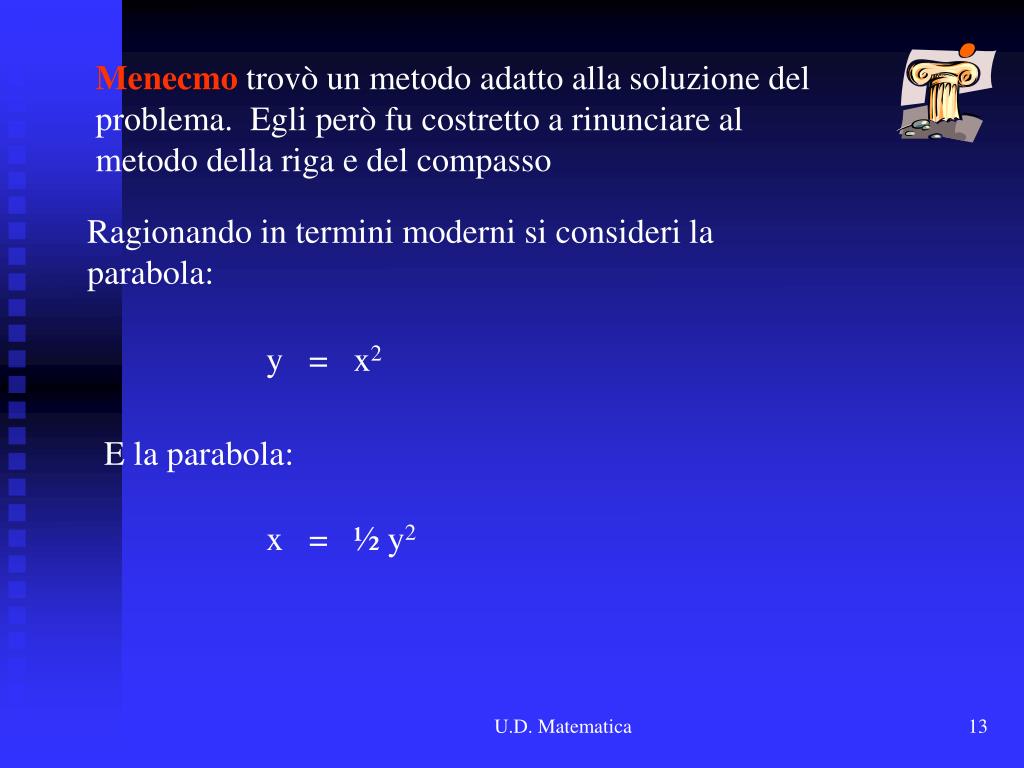 Menecmo trovò un metodo adatto alla soluzione del problema. Egli però fu costretto a rinunciare al metodo della riga e del compasso

Ragionando in termini moderni si consideri la parabola:

$y = x^2$

E la parabola:

$x = \frac{1}{2} y^2$

U.D. Matematica

13